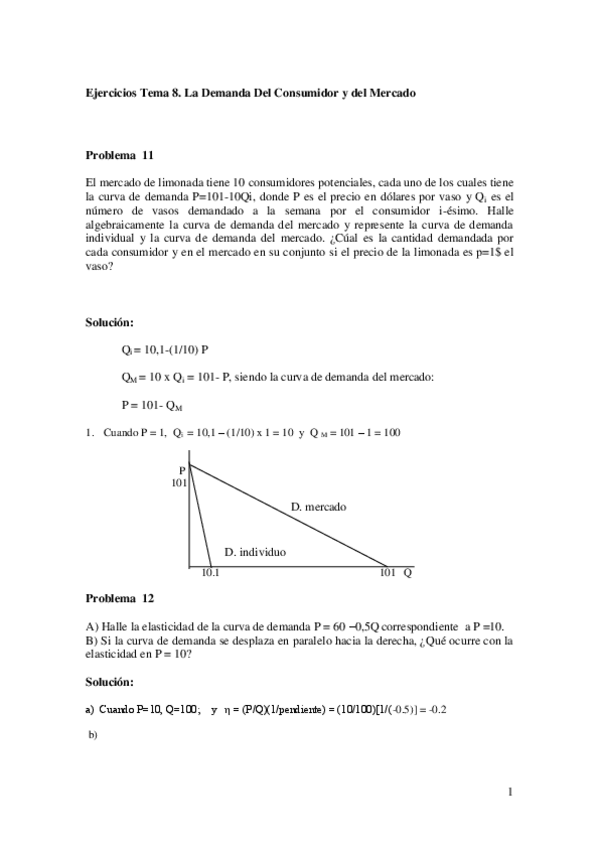 Ejercicios Tema 8. La Demanda Del Consumidor y del Mercado

Problema 11

El mercado de limonada tiene 10 consumidores potenciales, cada uno de los cuales tiene la curva de demanda P=101-10Qi, donde P es el precio en dólares por vaso y $Q_i$ es el número de vasos demandado a la semana por el consumidor i-ésimo. Halle algebraicamente la curva de demanda del mercado y represente la curva de demanda individual y la curva de demanda del mercado. ¿Cúal es la cantidad demandada por cada consumidor y en el mercado en su conjunto si el precio de la limonada es p=1$ el vaso?

Solución:

$Q_i$ = 10,1-(1/10) P

$Q_M$ = 10 x $Q_i$ = 101- P, siendo la curva de demanda del mercado:

P = 101- $Q_M$

1. Cuando P = 1, $Q_i$ = 10,1 – (1/10) x 1 = 10 y $Q_M$ = 101 – 1 = 100

P
101
D. mercado
D. individuo
10.1
101 Q

Problema 12

A) Halle la elasticidad de la curva de demanda P = 60 –0,5Q correspondiente a P =10.
B) Si la curva de demanda se desplaza en paralelo hacia la derecha, ¿Qué ocurre con la elasticidad en P = 10?

Solución:

a) Cuando P=10, Q=100; y η = (P/Q)(1/pendiente) = (10/100)[1/(-0.5)] = -0.2

b)

1